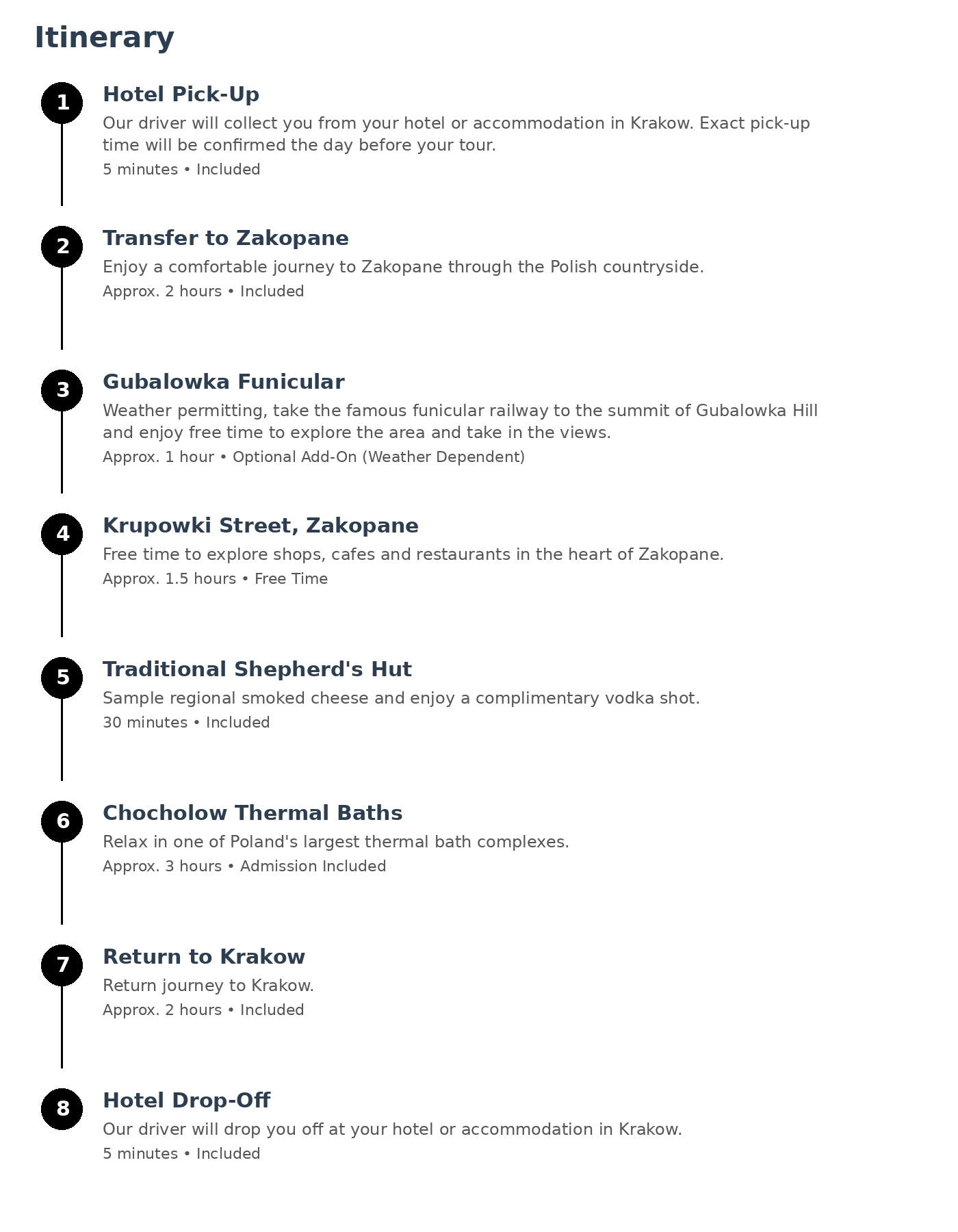 Itinerary

1
Hotel Pick-Up
Our driver will collect you from your hotel or accommodation in Krakow. Exact pick-up time will be confirmed the day before your tour.
5 minutes • Included

2
Transfer to Zakopane
Enjoy a comfortable journey to Zakopane through the Polish countryside.
Approx. 2 hours • Included

3
Gubalowka Funicular
Weather permitting, take the famous funicular railway to the summit of Gubalowka Hill and enjoy free time to explore the area and take in the views.
Approx. 1 hour • Optional Add-On (Weather Dependent)

4
Krupowki Street, Zakopane
Free time to explore shops, cafes and restaurants in the heart of Zakopane.
Approx. 1.5 hours • Free Time

5
Traditional Shepherd's Hut
Sample regional smoked cheese and enjoy a complimentary vodka shot.
30 minutes • Included

6
Chocholow Thermal Baths
Relax in one of Poland's largest thermal bath complexes.
Approx. 3 hours • Admission Included

7
Return to Krakow
Return journey to Krakow.
Approx. 2 hours • Included

8
Hotel Drop-Off
Our driver will drop you off at your hotel or accommodation in Krakow.
5 minutes • Included